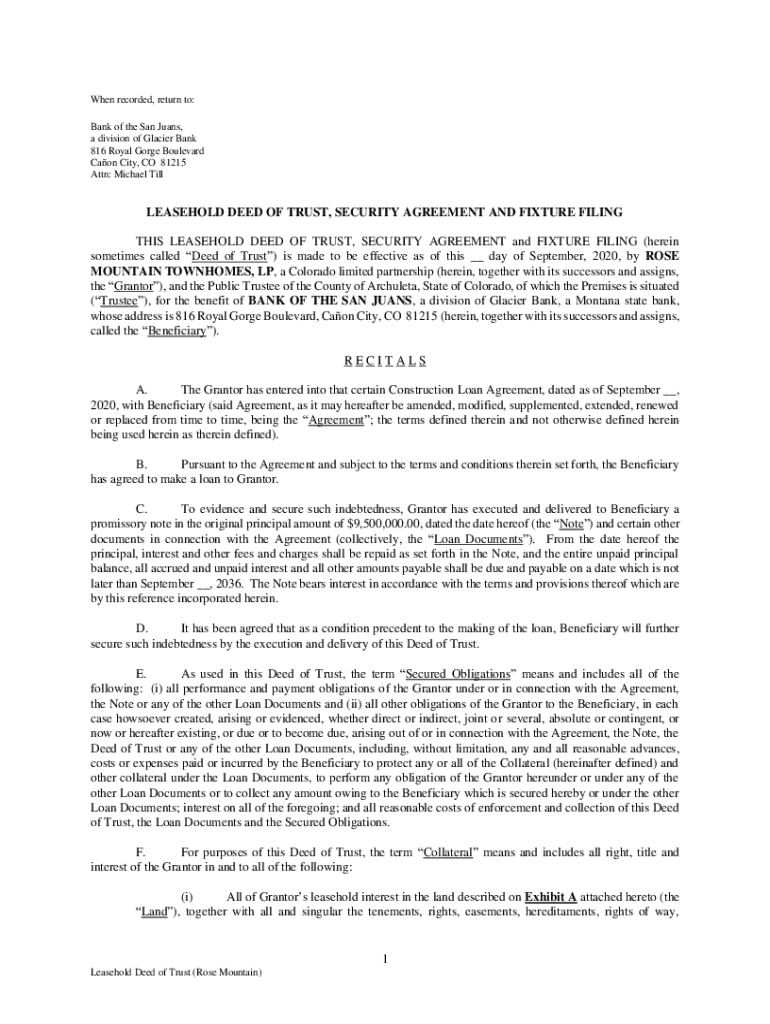 When recorded, return to:

Bank of the San Juans,
a division of Glacier Bank
816 Royal Gorge Boulevard
Cañon City, CO 81215
Attn: Michael Till

LEASEHOLD DEED OF TRUST, SECURITY AGREEMENT AND FIXTURE FILING

THIS LEASEHOLD DEED OF TRUST, SECURITY AGREEMENT and FIXTURE FILING (herein sometimes called "Deed of Trust") is made to be effective as of this __ day of September, 2020, by ROSE MOUNTAIN TOWNHOMES, LP, a Colorado limited partnership (herein, together with its successors and assigns, the "Grantor"), and the Public Trustee of the County of Archuleta, State of Colorado, of which the Premises is situated ("Trustee"), for the benefit of BANK OF THE SAN JUANS, a division of Glacier Bank, a Montana state bank, whose address is 816 Royal Gorge Boulevard, Cañon City, CO 81215 (herein, together with its successors and assigns, called the "Beneficiary").

R E C I T A L S

A. The Grantor has entered into that certain Construction Loan Agreement, dated as of September __, 2020, with Beneficiary (said Agreement, as it may hereafter be amended, modified, supplemented, extended, renewed or replaced from time to time, being the "Agreement"; the terms defined therein and not otherwise defined herein being used herein as therein defined).

B. Pursuant to the Agreement and subject to the terms and conditions therein set forth, the Beneficiary has agreed to make a loan to Grantor.

C. To evidence and secure such indebtedness, Grantor has executed and delivered to Beneficiary a promissory note in the original principal amount of $9,500,000.00, dated the date hereof (the "Note") and certain other documents in connection with the Agreement (collectively, the "Loan Documents"). From the date hereof the principal, interest and other fees and charges shall be repaid as set forth in the Note, and the entire unpaid principal balance, all accrued and unpaid interest and all other amounts payable shall be due and payable on a date which is not later than September __, 2036. The Note bears interest in accordance with the terms and provisions thereof which are by this reference incorporated herein.

D. It has been agreed that as a condition precedent to the making of the loan, Beneficiary will further secure such indebtedness by the execution and delivery of this Deed of Trust.

E. As used in this Deed of Trust, the term "Secured Obligations" means and includes all of the following: (i) all performance and payment obligations of the Grantor under or in connection with the Agreement, the Note or any of the other Loan Documents and (ii) all other obligations of the Grantor to the Beneficiary, in each case howsoever created, arising or evidenced, whether direct or indirect, joint or several, absolute or contingent, or now or hereafter existing, or due or to become due, arising out of or in connection with the Agreement, the Note, the Deed of Trust or any of the other Loan Documents, including, without limitation, any and all reasonable advances, costs or expenses paid or incurred by the Beneficiary to protect any or all of the Collateral (hereinafter defined) and other collateral under the Loan Documents, to perform any obligation of the Grantor hereunder or under any of the other Loan Documents or to collect any amount owing to the Beneficiary which is secured hereby or under the other Loan Documents; interest on all of the foregoing; and all reasonable costs of enforcement and collection of this Deed of Trust, the Loan Documents and the Secured Obligations.

F. For purposes of this Deed of Trust, the term "Collateral" means and includes all right, title and interest of the Grantor in and to all of the following:

(i) All of Grantor's leasehold interest in the land described on Exhibit A attached hereto (the "Land"), together with all and singular the tenements, rights, easements, hereditaments, rights of way,

1

Leasehold Deed of Trust (Rose Mountain)